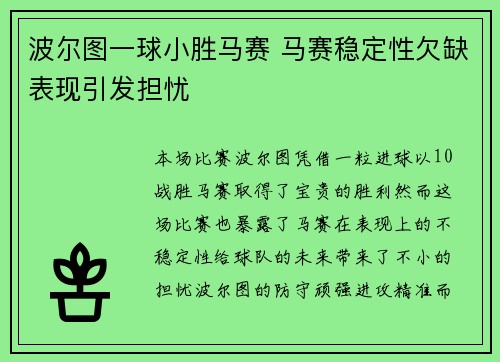 波尔图一球小胜马赛 马赛稳定性欠缺表现引发担忧

本场比赛波尔图凭借一粒进球以10战胜马赛取得了宝贵的胜利然而这场比赛也暴露了马赛在表现上的不稳定性给球队的未来带来了不小的担忧波尔图的防守顽强进攻精准而